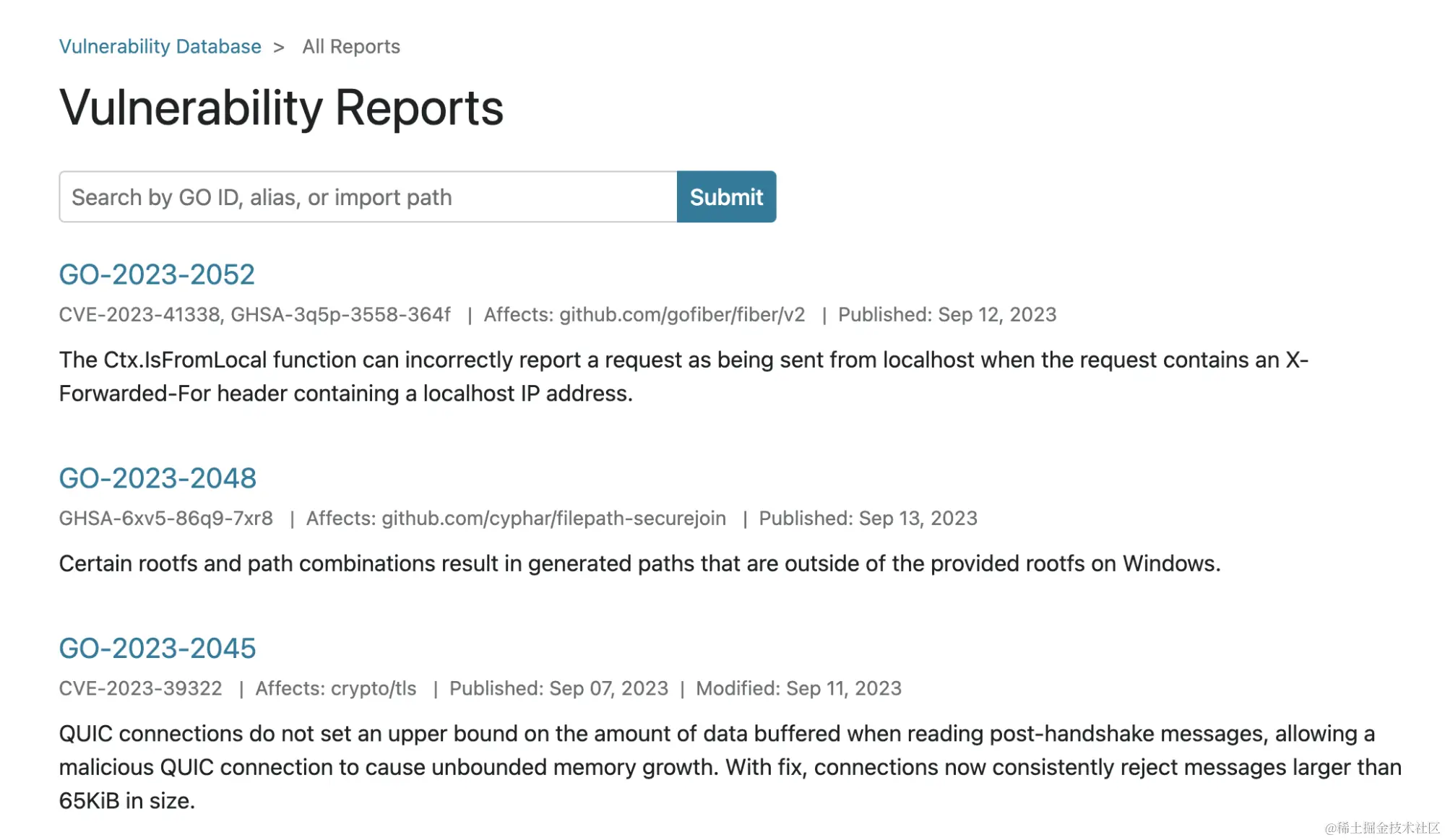 Vulnerability Database > All Reports

Vulnerability Reports

Search by GO ID, alias, or import path

Submit

GO-2023-2052

CVE-2023-41338, GHSA-3q5p-3558-364f | Affects: github.com/gofiber/fiber/v2 | Published: Sep 12, 2023

The Ctx.IsFromLocal function can incorrectly report a request as being sent from localhost when the request contains an X-Forwarded-For header containing a localhost IP address.

GO-2023-2048

GHSA-6xv5-86q9-7xr8 | Affects: github.com/cyphar/filepath-securejoin | Published: Sep 13, 2023

Certain rootfs and path combinations result in generated paths that are outside of the provided rootfs on Windows.

GO-2023-2045

CVE-2023-39322 | Affects: crypto/tls | Published: Sep 07, 2023 | Modified: Sep 11, 2023

QUIC connections do not set an upper bound on the amount of data buffered when reading post-handshake messages, allowing a malicious QUIC connection to cause unbounded memory growth. With fix, connections now consistently reject messages larger than 65KiB in size.

@稀土掘金技术社区